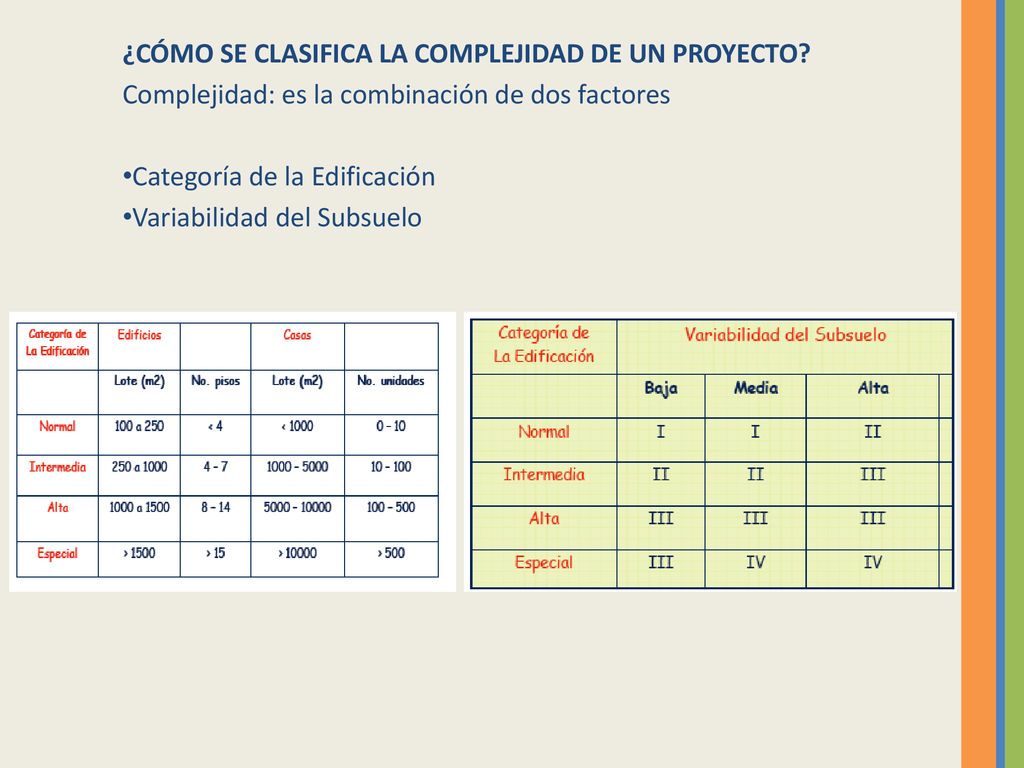 ¿CÓMO SE CLASIFICA LA COMPLEJIDAD DE UN PROYECTO?
Complejidad: es la combinación de dos factores

•Categoría de la Edificación
•Variabilidad del Subsuelo

| Categoría de La Edificación | Edificios | | Casas | |
|---|---|---|---|---|
| | Lote (m2) | No. pisos | Lote (m2) | No. unidades |
| Normal | 100 a 250 | < 4 | < 1000 | 0 - 10 |
| Intermedia | 250 a 1000 | 4 - 7 | 1000 - 5000 | 10 - 100 |
| Alta | 1000 a 1500 | 8 - 14 | 5000 - 10000 | 100 - 500 |
| Especial | > 1500 | > 15 | > 10000 | > 500 |

| Categoría de La Edificación | Variabilidad del Subsuelo | | |
|---|---|---|---|
| | Baja | Media | Alta |
| Normal | I | I | II |
| Intermedia | II | II | III |
| Alta | III | III | III |
| Especial | III | IV | IV |